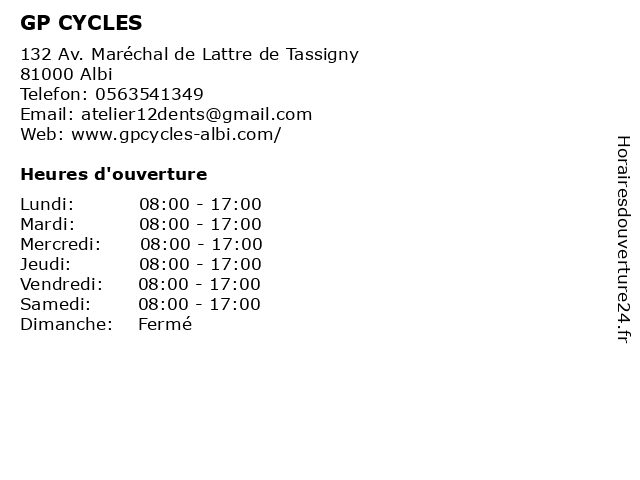 GP CYCLES

132 Av. Maréchal de Lattre de Tassigny
81000 Albi
Telefon: 0563541349
Email: atelier12dents@gmail.com
Web: www.gpcycles-albi.com/

Heures d'ouverture

Lundi: 08:00 - 17:00
Mardi: 08:00 - 17:00
Mercredi: 08:00 - 17:00
Jeudi: 08:00 - 17:00
Vendredi: 08:00 - 17:00
Samedi: 08:00 - 17:00
Dimanche: Fermé

Horairesdouverture24.fr